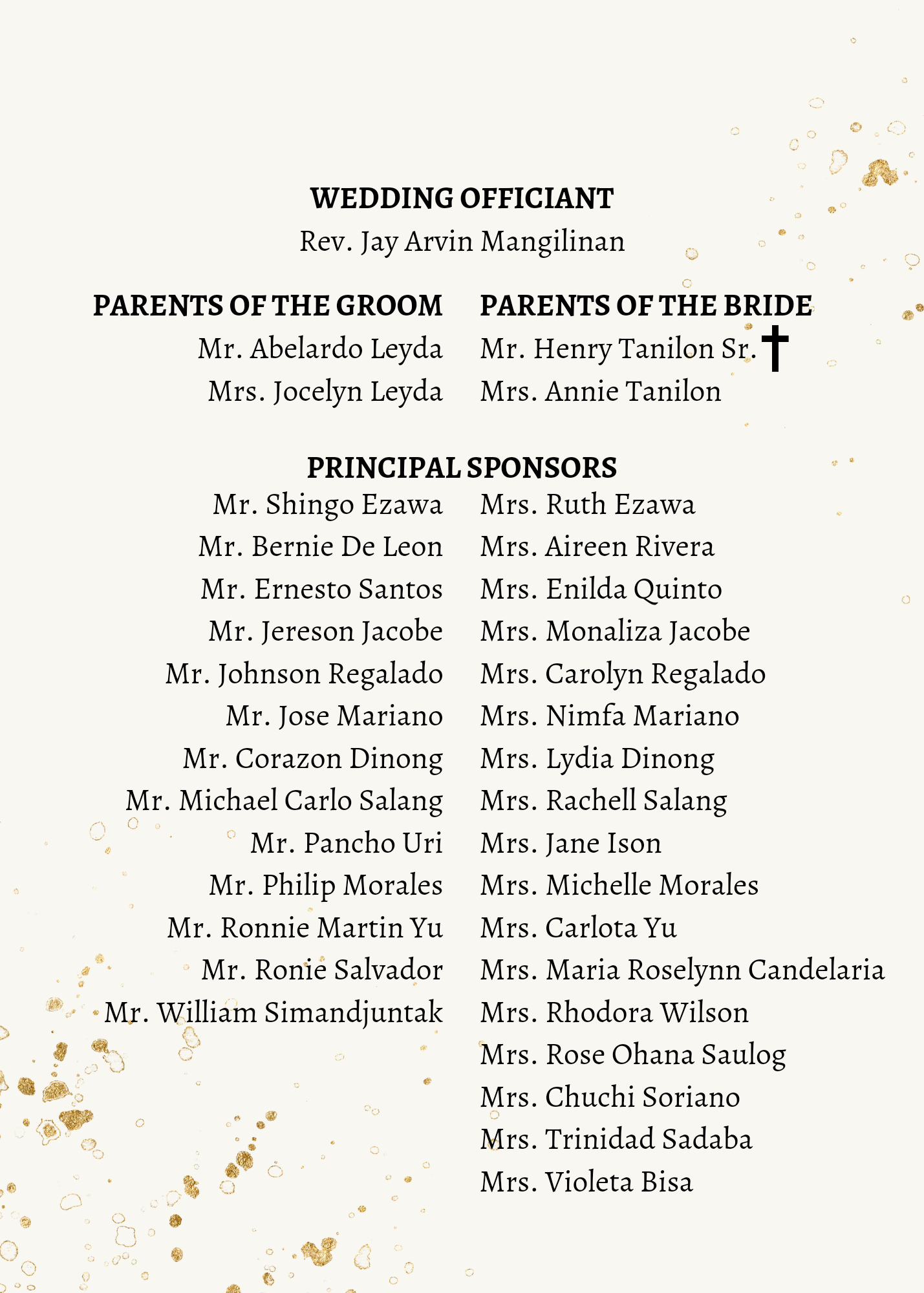 WEDDING OFFICIANT
Rev. Jay Arvin Mangilinan

PARENTS OF THE GROOM
Mr. Abelardo Leyda
Mrs. Jocelyn Leyda

PARENTS OF THE BRIDE
Mr. Henry Tanilon Sr. †
Mrs. Annie Tanilon

PRINCIPAL SPONSORS

Mr. Shingo Ezawa
Mr. Bernie De Leon
Mr. Ernesto Santos
Mr. Jereson Jacobe
Mr. Johnson Regalado
Mr. Jose Mariano
Mr. Corazon Dinong
Mr. Michael Carlo Salang
Mr. Pancho Uri
Mr. Philip Morales
Mr. Ronnie Martin Yu
Mr. Ronie Salvador
Mr. William Simandjuntak

Mrs. Ruth Ezawa
Mrs. Aireen Rivera
Mrs. Enilda Quinto
Mrs. Monaliza Jacobe
Mrs. Carolyn Regalado
Mrs. Nimfa Mariano
Mrs. Lydia Dinong
Mrs. Rachell Salang
Mrs. Jane Ison
Mrs. Michelle Morales
Mrs. Carlota Yu
Mrs. Maria Roselynn Candelaria
Mrs. Rhodora Wilson
Mrs. Rose Ohana Saulog
Mrs. Chuchi Soriano
Mrs. Trinidad Sadaba
Mrs. Violeta Bisa